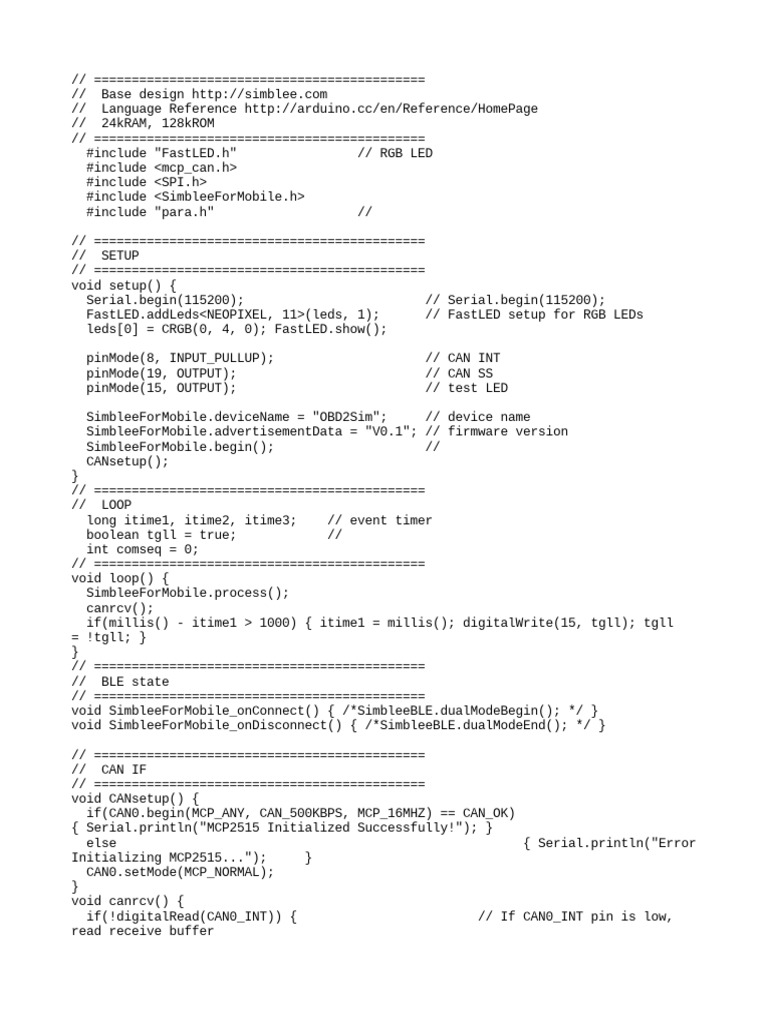 // ============================================
//  Base design http://simblee.com
//  Language Reference http://arduino.cc/en/Reference/HomePage
//  24kRAM, 128kROM
// ============================================
  #include "FastLED.h"                // RGB LED
  #include <mcp_can.h>
  #include <SPI.h>
  #include <SimbleeForMobile.h>
  #include "para.h"                   //

// ============================================
//  SETUP
// ============================================
void setup() {
  Serial.begin(115200);                      // Serial.begin(115200);
  FastLED.addLeds<NEOPIXEL, 11>(leds, 1);    // FastLED setup for RGB LEDs
  leds[0] = CRGB(0, 4, 0); FastLED.show();

  pinMode(8, INPUT_PULLUP);                  // CAN INT
  pinMode(19, OUTPUT);                       // CAN SS
  pinMode(15, OUTPUT);                       // test LED

  SimbleeForMobile.deviceName = "OBD2Sim";      // device name
  SimbleeForMobile.advertisementData = "V0.1"; // firmware version
  SimbleeForMobile.begin();                  //
  CANsetup();
}
// ============================================
//  LOOP
  long itime1, itime2, itime3;    // event timer
  boolean tgll = true;            //
  int comseq = 0;
// ============================================
void loop() {
  SimbleeForMobile.process();
  canrcv();
  if(millis() - itime1 > 1000) { itime1 = millis(); digitalWrite(15, tgll); tgll = !tgll; }
}
// ============================================
//  BLE state
// ============================================
void SimbleeForMobile_onConnect() { /*SimbleeBLE.dualModeBegin(); */ }
void SimbleeForMobile_onDisconnect() { /*SimbleeBLE.dualModeEnd(); */ }

// ============================================
//  CAN IF
// ============================================
void CANsetup() {
  if(CAN0.begin(MCP_ANY, CAN_500KBPS, MCP_16MHZ) == CAN_OK)
{ Serial.println("MCP2515 Initialized Successfully!"); }
  else                                                    { Serial.println("Error Initializing MCP2515...");     }
  CAN0.setMode(MCP_NORMAL);
}
void canrcv() {
  if(!digitalRead(CAN0_INT)) {                    // If CAN0_INT pin is low, read receive buffer